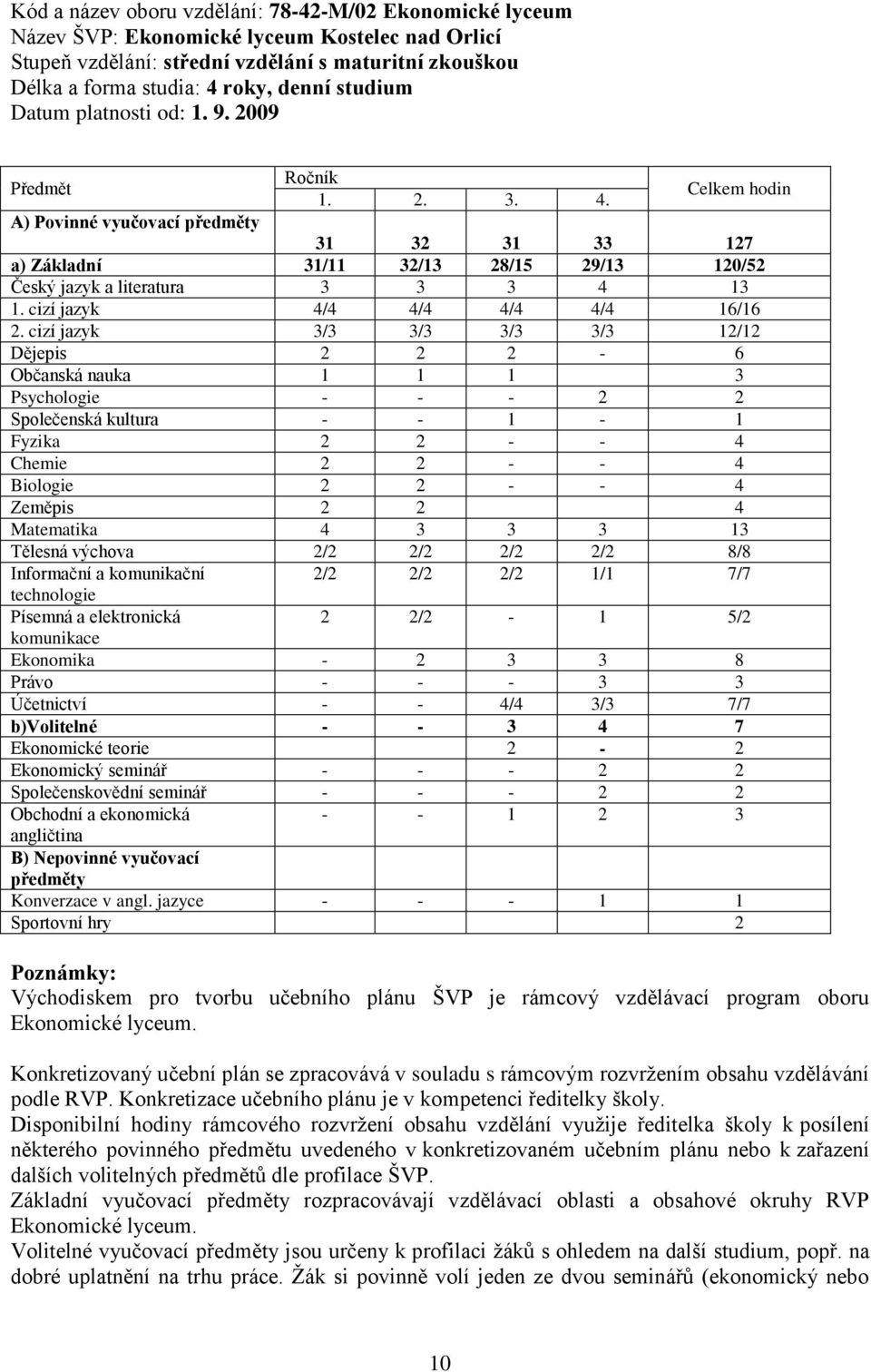 Kód a název oboru vzdělání: 78-42-M/02 Ekonomické lyceum
Název ŠVP: Ekonomické lyceum Kostelec nad Orlicí
Stupeň vzdělání: střední vzdělání s maturitní zkouškou
Délka a forma studia: 4 roky, denní studium
Datum platnosti od: 1. 9. 2009

| Předmět | Ročník 1. | 2. | 3. | 4. | Celkem hodin |
|---|---|---|---|---|---|
| A) Povinné vyučovací předměty | 31 | 32 | 31 | 33 | 127 |
| a) Základní | 31/11 | 32/13 | 28/15 | 29/13 | 120/52 |
| Český jazyk a literatura | 3 | 3 | 3 | 4 | 13 |
| 1. cizí jazyk | 4/4 | 4/4 | 4/4 | 4/4 | 16/16 |
| 2. cizí jazyk | 3/3 | 3/3 | 3/3 | 3/3 | 12/12 |
| Dějepis | 2 | 2 | 2 | - | 6 |
| Občanská nauka | 1 | 1 | 1 | | 3 |
| Psychologie | - | - | - | 2 | 2 |
| Společenská kultura | - | - | 1 | - | 1 |
| Fyzika | 2 | 2 | - | - | 4 |
| Chemie | 2 | 2 | - | - | 4 |
| Biologie | 2 | 2 | - | - | 4 |
| Zeměpis | 2 | 2 | | | 4 |
| Matematika | 4 | 3 | 3 | 3 | 13 |
| Tělesná výchova | 2/2 | 2/2 | 2/2 | 2/2 | 8/8 |
| Informační a komunikační technologie | 2/2 | 2/2 | 2/2 | 1/1 | 7/7 |
| Písemná a elektronická komunikace | 2 | 2/2 | - | 1 | 5/2 |
| Ekonomika | - | 2 | 3 | 3 | 8 |
| Právo | - | - | - | 3 | 3 |
| Účetnictví | - | - | 4/4 | 3/3 | 7/7 |
| b)Volitelné | - | - | 3 | 4 | 7 |
| Ekonomické teorie | | | 2 | - | 2 |
| Ekonomický seminář | - | - | - | 2 | 2 |
| Společenskovědní seminář | - | - | - | 2 | 2 |
| Obchodní a ekonomická angličtina | - | - | 1 | 2 | 3 |
| B) Nepovinné vyučovací předměty | | | | | |
| Konverzace v angl. jazyce | - | - | - | 1 | 1 |
| Sportovní hry | | | | | 2 |

Poznámky:
Východiskem pro tvorbu učebního plánu ŠVP je rámcový vzdělávací program oboru Ekonomické lyceum.

Konkretizovaný učební plán se zpracovává v souladu s rámcovým rozvržením obsahu vzdělávání podle RVP. Konkretizace učebního plánu je v kompetenci ředitelky školy.
Disponibilní hodiny rámcového rozvržení obsahu vzdělání využije ředitelka školy k posílení některého povinného předmětu uvedeného v konkretizovaném učebním plánu nebo k zařazení dalších volitelných předmětů dle profilace ŠVP.
Základní vyučovací předměty rozpracovávají vzdělávací oblasti a obsahové okruhy RVP Ekonomické lyceum.
Volitelné vyučovací předměty jsou určeny k profilaci žáků s ohledem na další studium, popř. na dobré uplatnění na trhu práce. Žák si povinně volí jeden ze dvou seminářů (ekonomický nebo

10